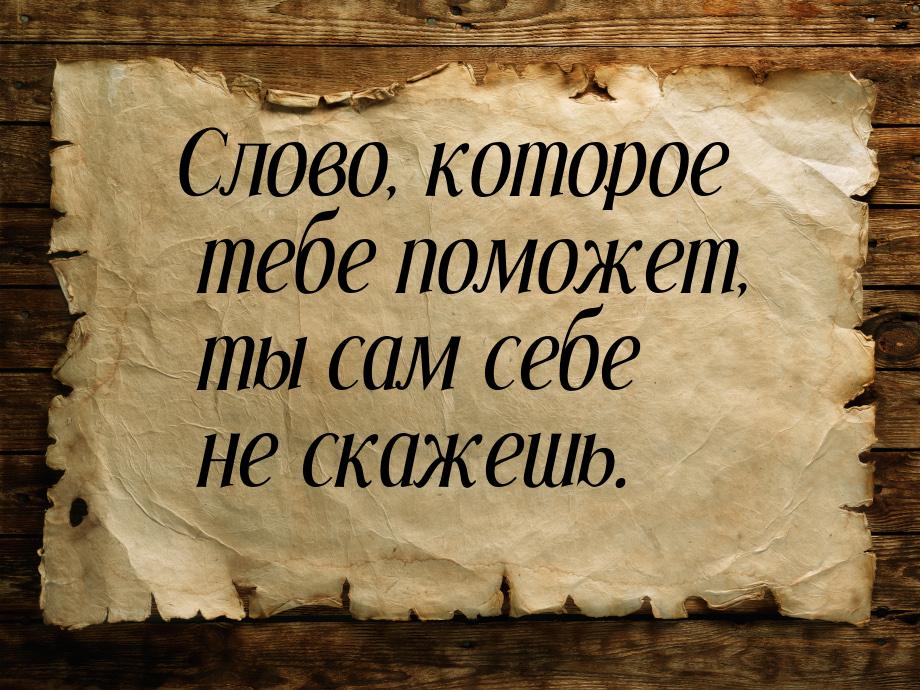 Слово, которое тебе поможет, ты сам себе не скажешь.